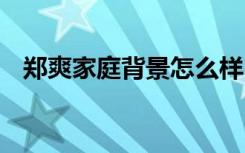 郑爽家庭背景怎么样